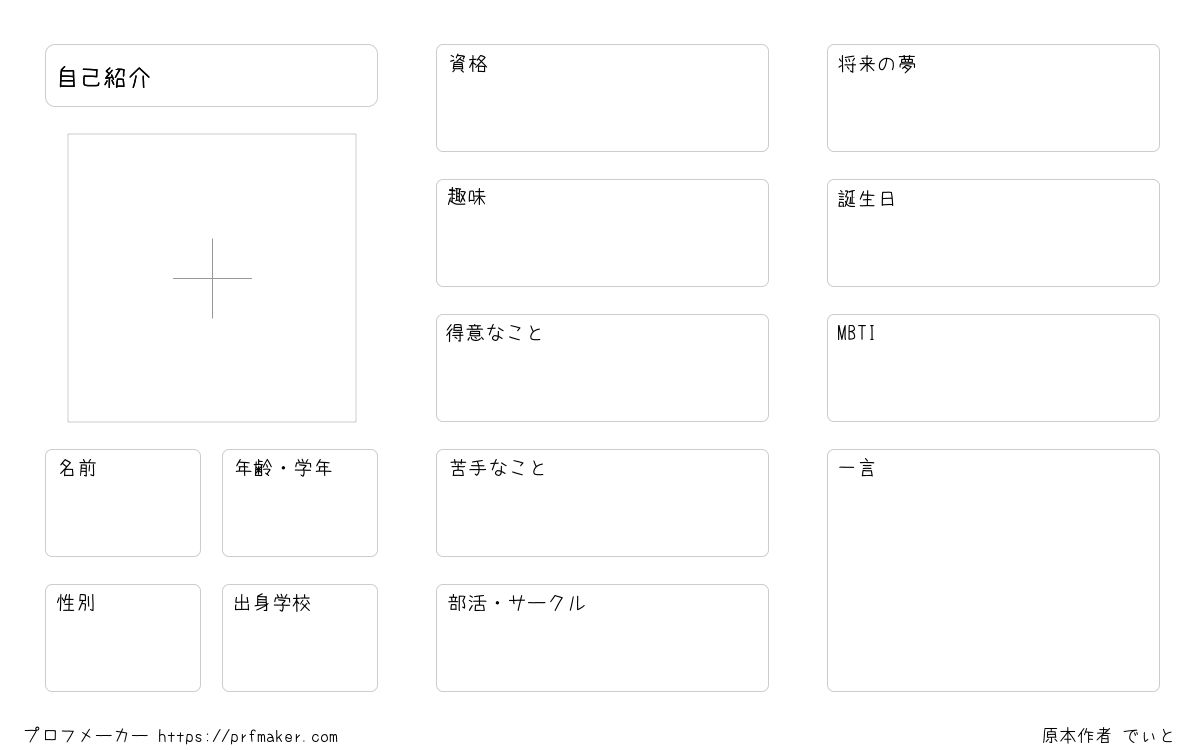 自己紹介

名前

年齢・学年

性別

出身学校

資格

趣味

得意なこと

苦手なこと

部活・サークル

将来の夢

誕生日

MBTI

一言

プロフメーカー https://prfmaker.com

原本作者 でぃと